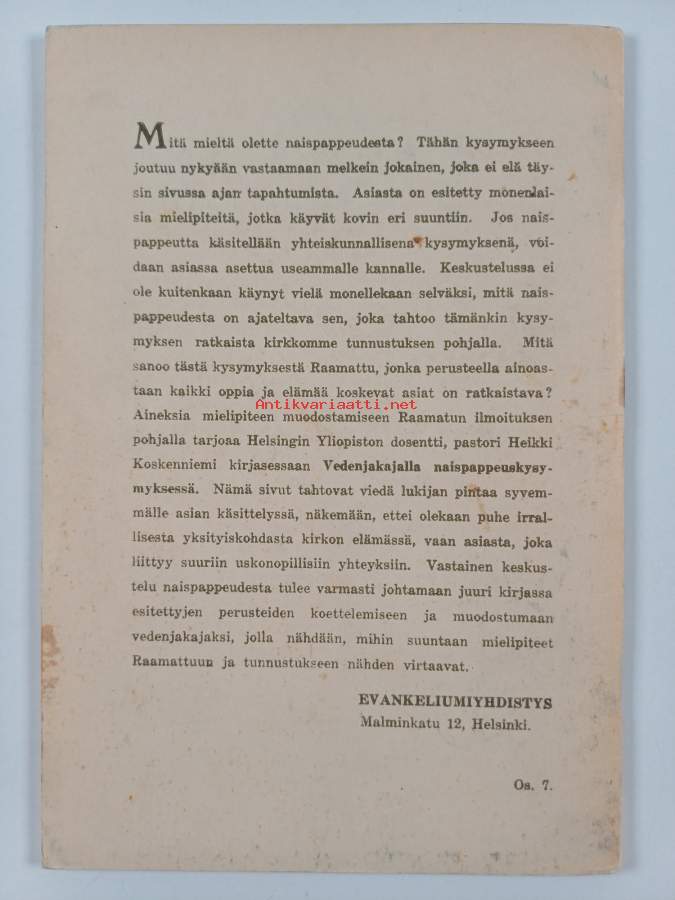 Mitä mieltä olette naispappeudesta? Tähän kysymykseen joutuu nykyään vastaamaan melkein jokainen, joka ei elä täysin sivussa ajan tapahtumista. Asiasta on esitetty monenlaisia mielipiteitä, jotka käyvät kovin eri suuntiin. Jos naispappeutta käsitellään yhteiskunnallisena kysymyksenä, voidaan asiassa asettua useammalle kannalle. Keskustelussa ei ole kuitenkaan käynyt vielä monellekaan selväksi, mitä naispappeudesta on ajateltava sen, joka tahtoo tämänkin kysymyksen ratkaista kirkkomme tunnustuksen pohjalla. Mitä sanoo tästä kysymyksestä Raamattu, jonka perusteella ainoastaan kaikki oppia ja elämää koskevat asiat on ratkaistava? Aineksia mielipiteen muodostamiseen Raamatun ilmoituksen pohjalla tarjoaa Helsingin Yliopiston dosentti, pastori Heikki Koskenniemi kirjasessaan Vedenjakajalla naispappeuskysymyksessä. Nämä sivut tahtovat viedä lukijan pintaa syvemmälle asian käsittelyssä, näkemään, ettei olekaan puhe irrallisesta yksityiskohdasta kirkon elämässä, vaan asiasta, joka liittyy suuriin uskonopillisiin yhteyksiin. Vastainen keskustelu naispappeudesta tulee varmasti johtamaan juuri kirjassa esitettyjen perusteiden koettelemiseen ja muodostumaan vedenjakajaksi, jolla nähdään, mihin suuntaan mielipiteet Raamattuun ja tunnustukseen nähden virtaavat.

Antikvariaatti.net

EVANKELIUMIYHDISTYS
Malminkatu 12, Helsinki.

Os. 7.